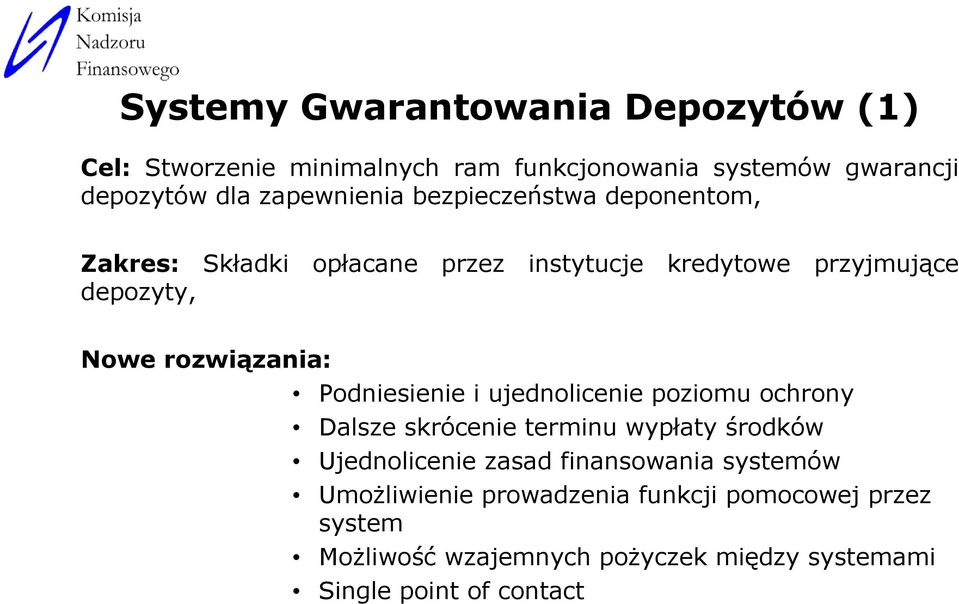 Komisja
Nadzoru
Finansowego

Systemy Gwarantowania Depozytów (1)

Cel: Stworzenie minimalnych ram funkcjonowania systemów gwarancji depozytów dla zapewnienia bezpieczeństwa deponentom,

Zakres: Składki opłacane przez instytucje kredytowe przyjmujące depozyty,

Nowe rozwiązania:
• Podniesienie i ujednolicenie poziomu ochrony
• Dalsze skrócenie terminu wypłaty środków
• Ujednolicenie zasad finansowania systemów
• Umożliwienie prowadzenia funkcji pomocowej przez system
• Możliwość wzajemnych pożyczek między systemami
• Single point of contact